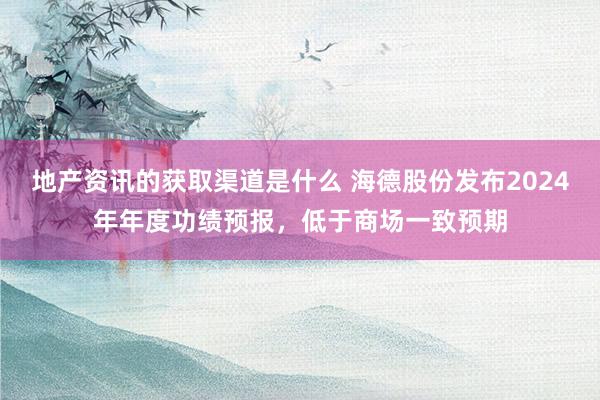 地产资讯的获取渠道是什么 海德股份发布2024年年度功绩预报，低于商场一致预期